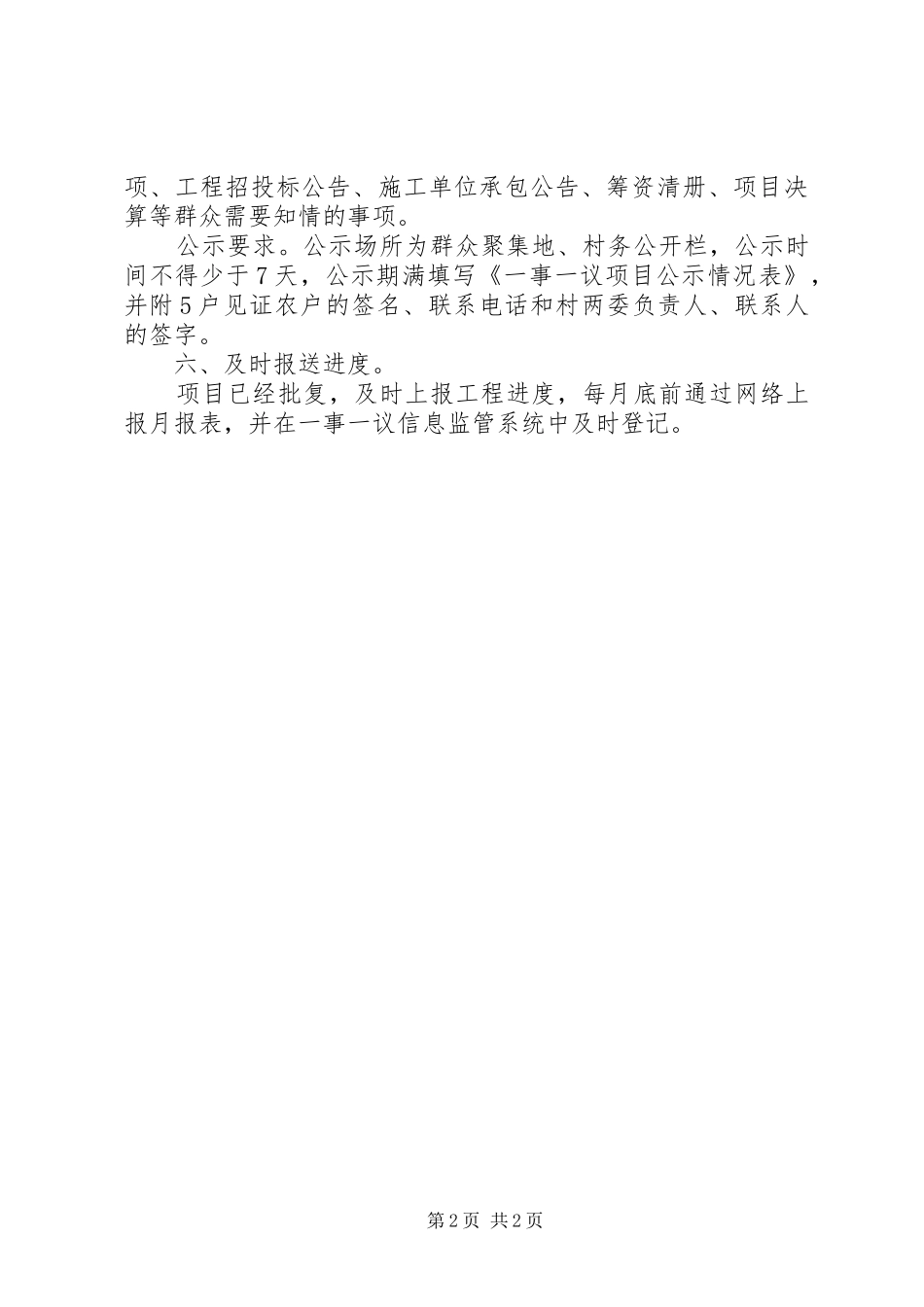 项、工程招投标公告、施工单位承包公告、筹资清册、项目决算等群众需要知情的事项。

公示要求。公示场所为群众聚集地、村务公开栏，公示时间不得少于7天，公示期满填写《一事一议项目公示情况表》，并附5户见证农户的签名、联系电话和村两委负责人、联系人的签字。

六、及时报送进度。

项目已经批复，及时上报工程进度，每月底前通过网络上报月报表，并在一事一议信息监管系统中及时登记。

第2页 共2页